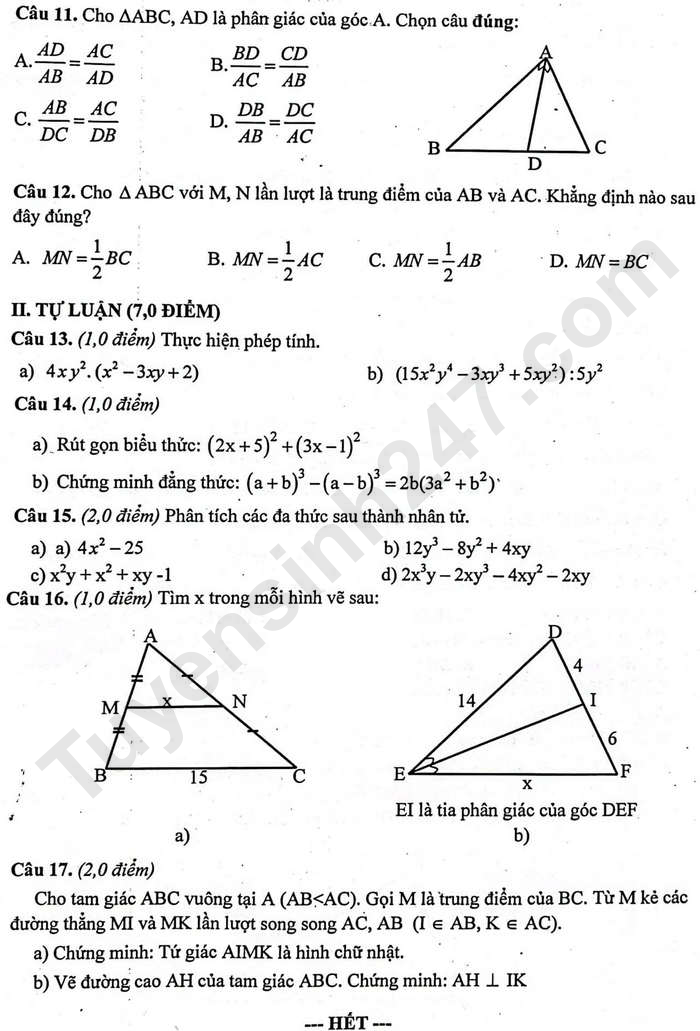 Câu 11. Cho ΔABC, AD là phân giác của góc A. Chọn câu đúng:

A. $\frac{AD}{AB}=\frac{AC}{AD}$ B. $\frac{BD}{AC}=\frac{CD}{AB}$

C. $\frac{AB}{DC}=\frac{AC}{DB}$ D. $\frac{DB}{AB}=\frac{DC}{AC}$

A
B D C

Câu 12. Cho Δ ABC với M, N lần lượt là trung điểm của AB và AC. Khẳng định nào sau đây đúng?

A. $MN=\frac{1}{2}BC$ B. $MN=\frac{1}{2}AC$ C. $MN=\frac{1}{2}AB$ D. $MN=BC$

II. TỰ LUẬN (7,0 ĐIỂM)

Câu 13. (1,0 điểm) Thực hiện phép tính.

a) $4xy^2.(x^2-3xy+2)$ b) $(15x^2y^4-3xy^3+5xy^2):5y^2$

Câu 14. (1,0 điểm)

a) Rút gọn biểu thức: $(2x+5)^2+(3x-1)^2$

b) Chứng minh đẳng thức: $(a+b)^3-(a-b)^3=2b(3a^2+b^2)$

Câu 15. (2,0 điểm) Phân tích các đa thức sau thành nhân tử.

a) a) $4x^2-25$ b) $12y^3-8y^2+4xy$

c) $x^2y+x^2+xy-1$ d) $2x^3y-2xy^3-4xy^2-2xy$

Câu 16. (1,0 điểm) Tìm x trong mỗi hình vẽ sau:

A
M x N
B 15 C
a)

D
4
14 I
6
E x F
EI là tia phân giác của góc DEF
b)

Câu 17. (2,0 điểm)

Cho tam giác ABC vuông tại A (AB<AC). Gọi M là trung điểm của BC. Từ M kẻ các đường thẳng MI và MK lần lượt song song AC, AB (I ∈ AB, K ∈ AC).

a) Chứng minh: Tứ giác AIMK là hình chữ nhật.

b) Vẽ đường cao AH của tam giác ABC. Chứng minh: AH ⊥ IK

--- HẾT ---

Tuyensinh247.com